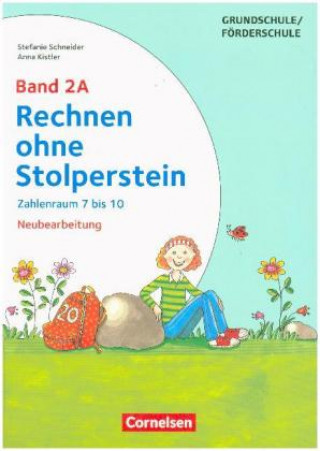 GRUNDSCHULE/
FÖRDERSCHULE

Stefanie Schneider
Anna Kistler

Band 2A
Rechnen ohne Stolperstein
Zahlenraum 7 bis 10
Neubearbeitung

20

Cornelsen